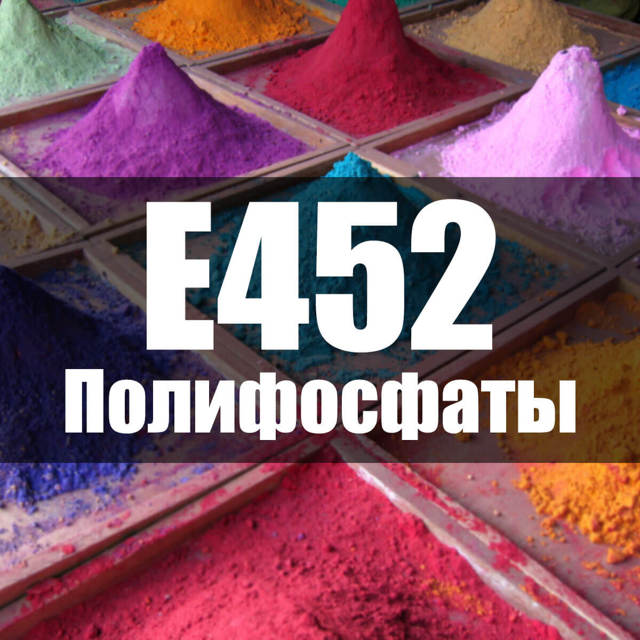 E452
Полифосфаты